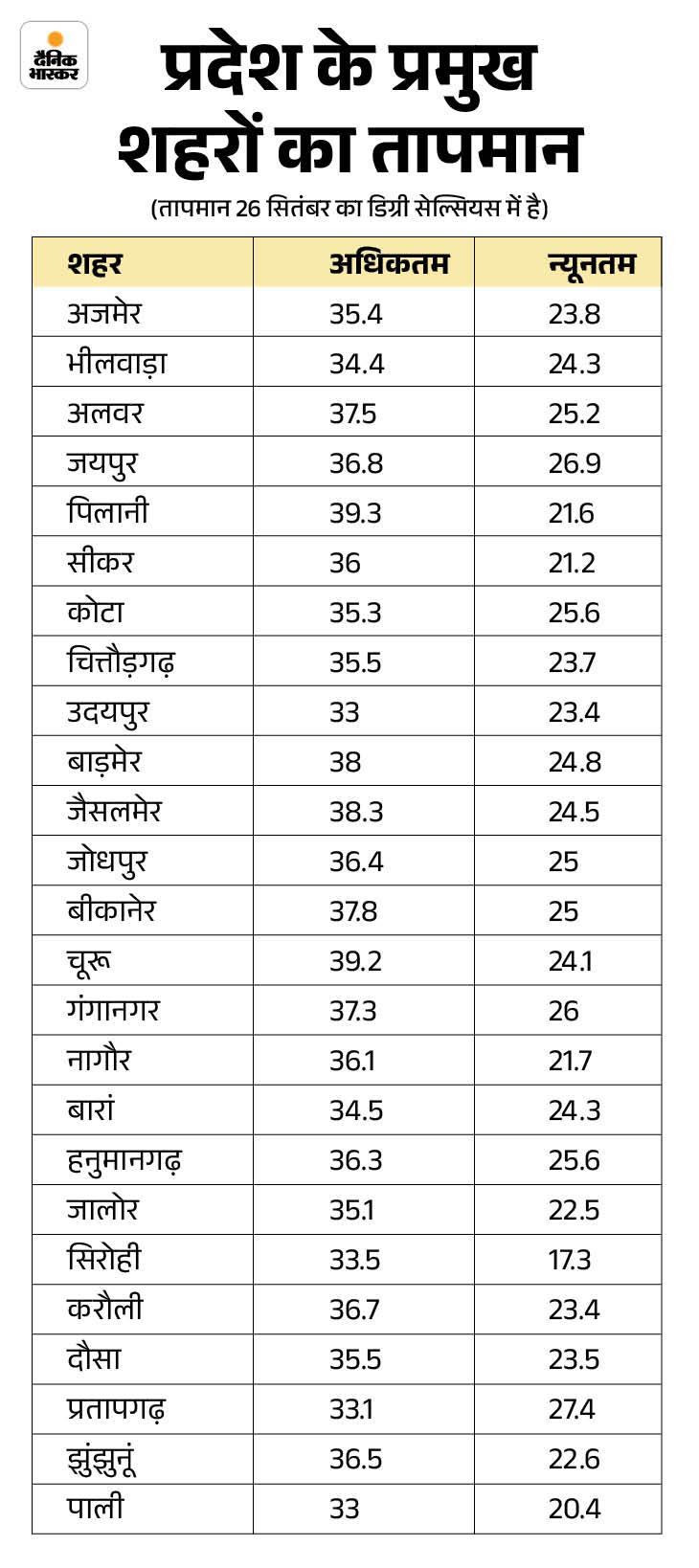 दैनिक भास्कर

प्रदेश के प्रमुख शहरों का तापमान

(तापमान 26 सितंबर का डिग्री सेल्सियस में है)

| शहर | अधिकतम | न्यूनतम |
|---|---|---|
| अजमेर | 35.4 | 23.8 |
| भीलवाड़ा | 34.4 | 24.3 |
| अलवर | 37.5 | 25.2 |
| जयपुर | 36.8 | 26.9 |
| पिलानी | 39.3 | 21.6 |
| सीकर | 36 | 21.2 |
| कोटा | 35.3 | 25.6 |
| चित्तौड़गढ़ | 35.5 | 23.7 |
| उदयपुर | 33 | 23.4 |
| बाड़मेर | 38 | 24.8 |
| जैसलमेर | 38.3 | 24.5 |
| जोधपुर | 36.4 | 25 |
| बीकानेर | 37.8 | 25 |
| चूरू | 39.2 | 24.1 |
| गंगानगर | 37.3 | 26 |
| नागौर | 36.1 | 21.7 |
| बारां | 34.5 | 24.3 |
| हनुमानगढ़ | 36.3 | 25.6 |
| जालोर | 35.1 | 22.5 |
| सिरोही | 33.5 | 17.3 |
| करौली | 36.7 | 23.4 |
| दौसा | 35.5 | 23.5 |
| प्रतापगढ़ | 33.1 | 27.4 |
| झुंझुनूं | 36.5 | 22.6 |
| पाली | 33 | 20.4 |